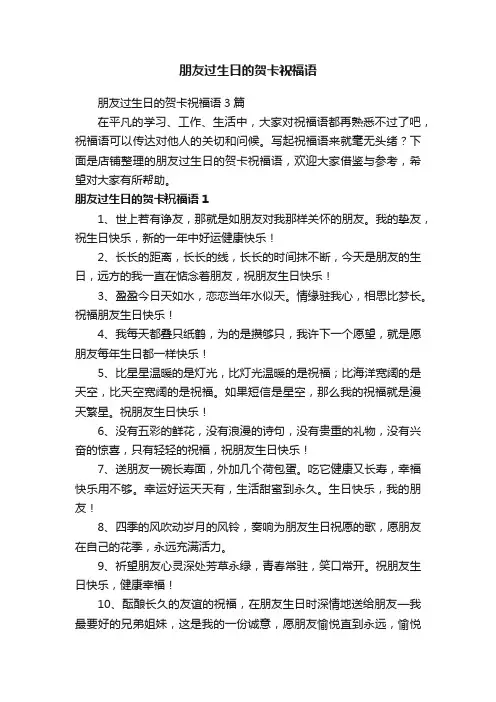 朋友过生日的贺卡祝福语

朋友过生日的贺卡祝福语 3 篇

在平凡的学习、工作、生活中，大家对祝福语都再熟悉不过了吧，祝福语可以传达对他人的关切和问候。写起祝福语来就毫无头绪？下面是店铺整理的朋友过生日的贺卡祝福语，欢迎大家借鉴与参考，希望对大家有所帮助。

朋友过生日的贺卡祝福语 1

1、世上若有诤友，那就是如朋友对我那样关怀的朋友。我的挚友，祝生日快乐，新的一年中好运健康快乐！

2、长长的距离，长长的线，长长的时间抹不断，今天是朋友的生日，远方的我一直在惦念着朋友，祝朋友生日快乐！

3、盈盈今日天如水，恋恋当年水似天。情缘驻我心，相思比梦长。祝福朋友生日快乐！

4、我每天都叠只纸鹤，为的是攒够只，我许下一个愿望，就是愿朋友每年生日都一样快乐！

5、比星星温暖的是灯光，比灯光温暖的是祝福；比海洋宽阔的是天空，比天空宽阔的是祝福。如果短信是星空，那么我的祝福就是漫天繁星。祝朋友生日快乐！

6、没有五彩的鲜花，没有浪漫的诗句，没有贵重的礼物，没有兴奋的惊喜，只有轻轻的祝福，祝朋友生日快乐！

7、送朋友一碗长寿面，外加几个荷包蛋。吃它健康又长寿，幸福快乐用不够。幸运好运天天有，生活甜蜜到永久。生日快乐，我的朋友！

8、四季的风吹动岁月的风铃，奏响为朋友生日祝愿的歌，愿朋友在自己的花季，永远充满活力。

9、祈望朋友心灵深处芳草永绿，青春常驻，笑口常开。祝朋友生日快乐，健康幸福！

10、酝酿长久的友谊的祝福，在朋友生日时深情地送给朋友—我最要好的兄弟姐妹，这是我的一份诚意，愿朋友愉悦直到永远，愉悦